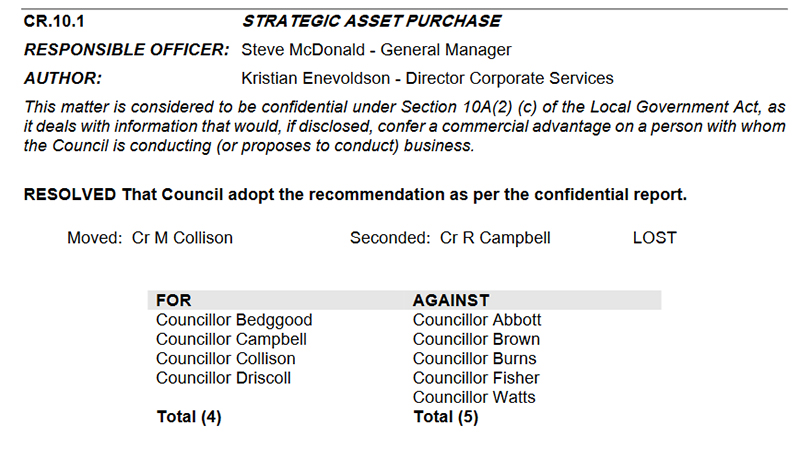 CR.10.1 STRATEGIC ASSET PURCHASE

RESPONSIBLE OFFICER: Steve McDonald - General Manager

AUTHOR: Kristian Enevoldson - Director Corporate Services

This matter is considered to be confidential under Section 10A(2) (c) of the Local Government Act, as it deals with information that would, if disclosed, confer a commercial advantage on a person with whom the Council is conducting (or proposes to conduct) business.

RESOLVED That Council adopt the recommendation as per the confidential report.

Moved: Cr M Collison Seconded: Cr R Campbell LOST

| FOR | AGAINST |
|---|---|
| Councillor Bedggood | Councillor Abbott |
| Councillor Campbell | Councillor Brown |
| Councillor Collison | Councillor Burns |
| Councillor Driscoll | Councillor Fisher |
| | Councillor Watts |
| Total (4) | Total (5) |